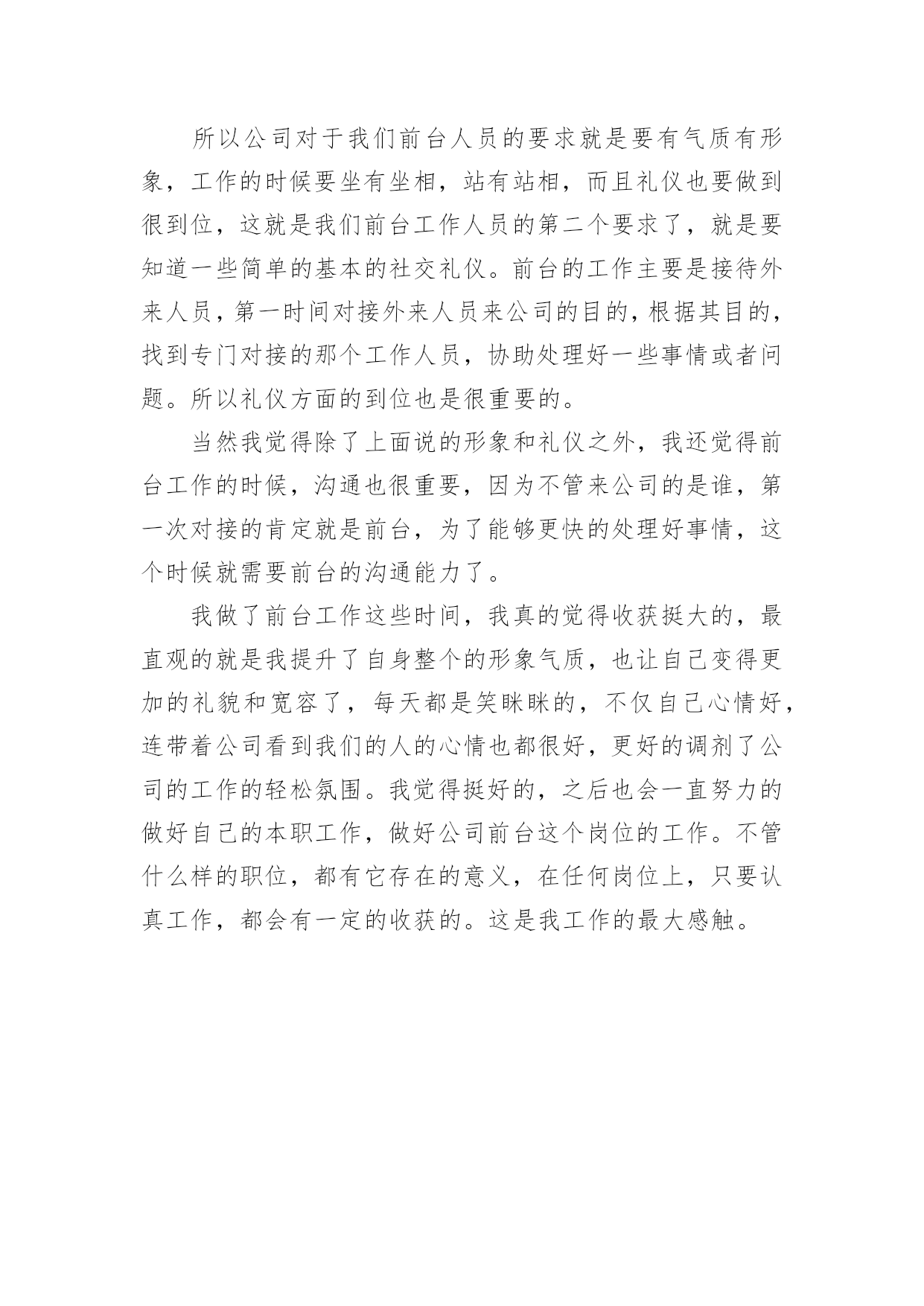 所以公司对于我们前台人员的要求就是要有气质有形象，工作的时候要坐有坐相，站有站相，而且礼仪也要做到很到位，这就是我们前台工作人员的第二个要求了，就是要知道一些简单的基本的社交礼仪。前台的工作主要是接待外来人员，第一时间对接外来人员来公司的目的，根据其目的，找到专门对接的那个工作人员，协助处理好一些事情或者问题。所以礼仪方面的到位也是很重要的。

当然我觉得除了上面说的形象和礼仪之外，我还觉得前台工作的时候，沟通也很重要，因为不管来公司的是谁，第一次对接的肯定就是前台，为了能够更快的处理好事情，这个时候就需要前台的沟通能力了。

我做了前台工作这些时间，我真的觉得收获挺大的，最直观的就是我提升了自身整个的形象气质，也让自己变得更加的礼貌和宽容了，每天都是笑眯眯的，不仅自己心情好，连带着公司看到我们的人的心情也都很好，更好的调剂了公司的工作的轻松氛围。我觉得挺好的，之后也会一直努力的做好自己的本职工作，做好公司前台这个岗位的工作。不管什么样的职位，都有它存在的意义，在任何岗位上，只要认真工作，都会有一定的收获的。这是我工作的最大感触。